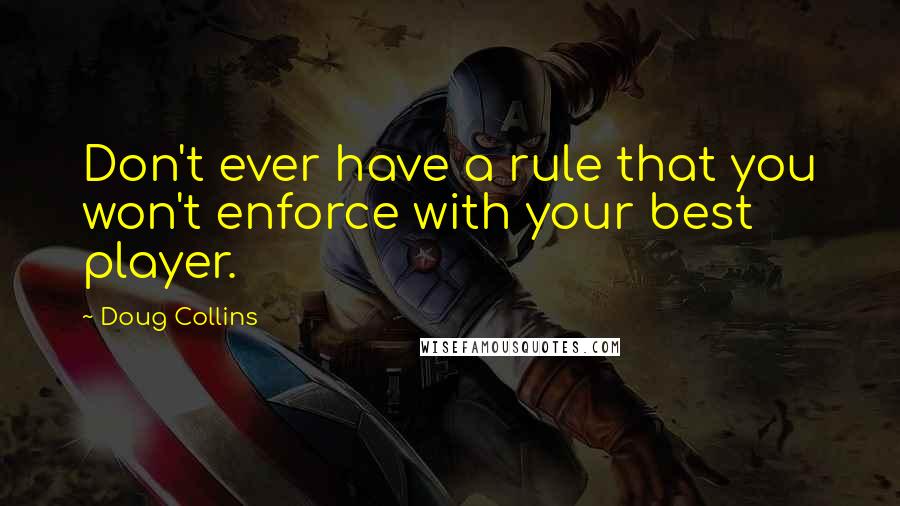 Don't ever have a rule that you won't enforce with your best player.

~ Doug Collins

WISEFAMOUSQUOTES.COM